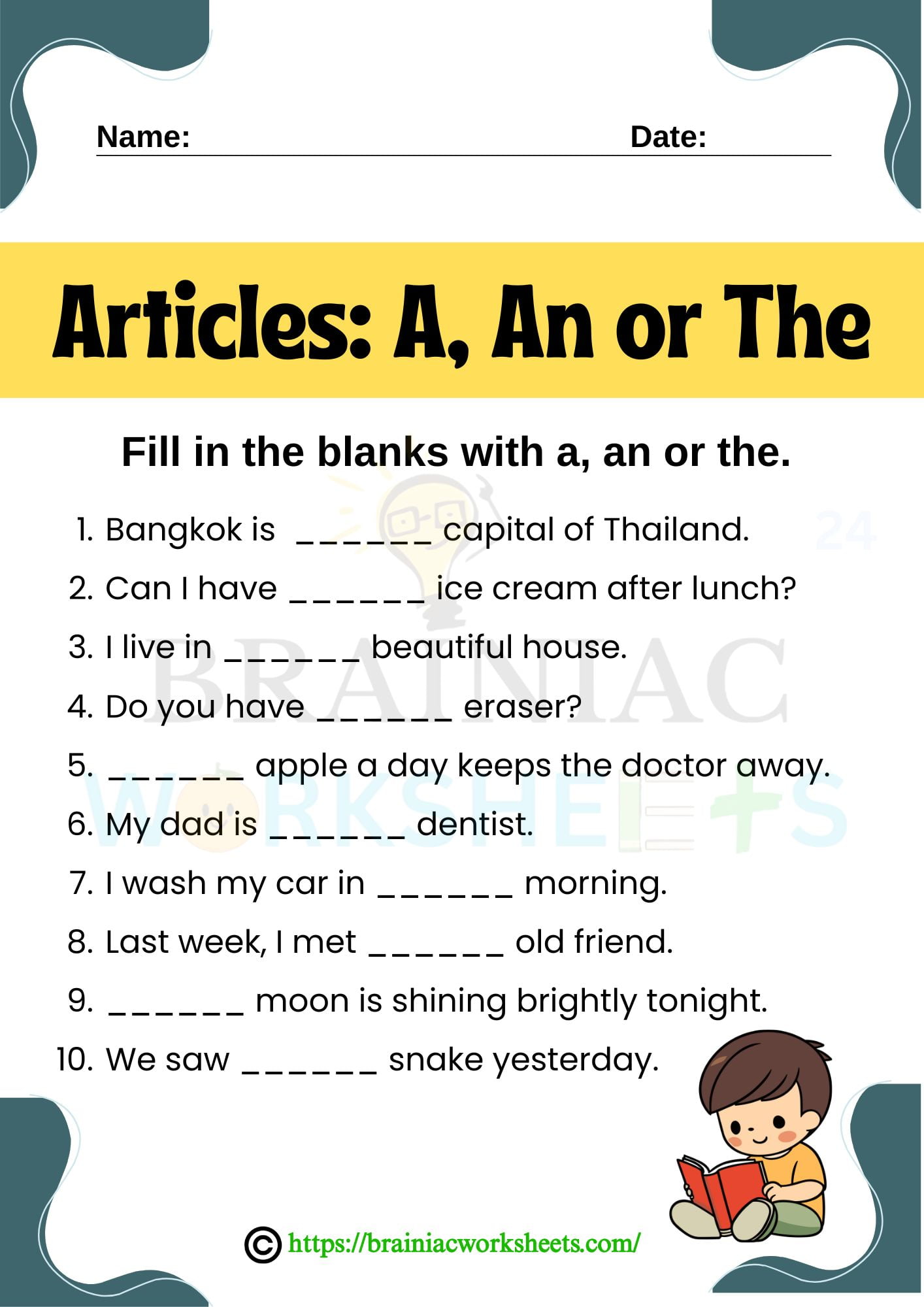 Name: Date:

Articles: A, An or The

Fill in the blanks with a, an or the.

1. Bangkok is ______ capital of Thailand.
2. Can I have ______ ice cream after lunch?
3. I live in ______ beautiful house.
4. Do you have ______ eraser?
5. ______ apple a day keeps the doctor away.
6. My dad is ______ dentist.
7. I wash my car in ______ morning.
8. Last week, I met ______ old friend.
9. ______ moon is shining brightly tonight.
10. We saw ______ snake yesterday.

BRAINIAC WORKSHEETS 24

© https://brainiacworksheets.com/